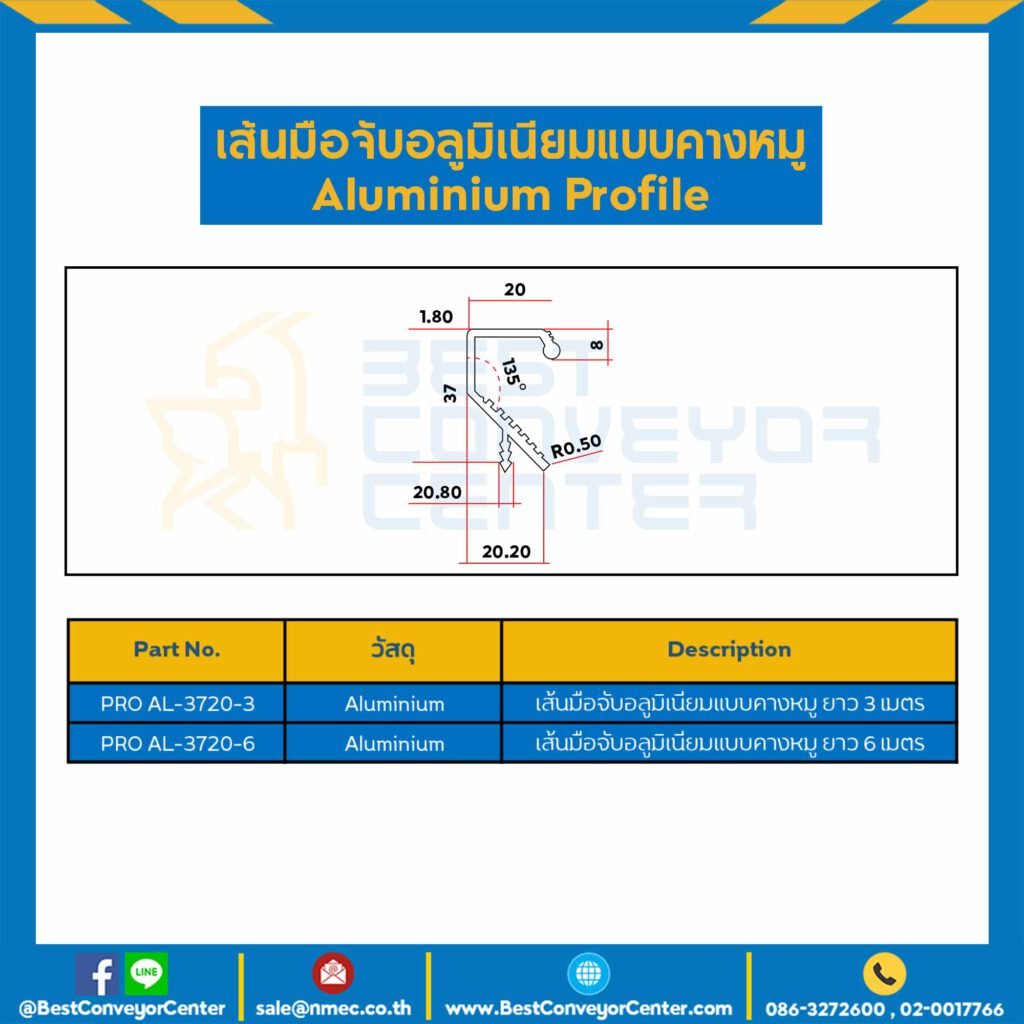 เส้นมือจับอลูมิเนียมแบบคางหมู
Aluminium Profile

20
1.80
8
135°
37
R0.50
20.80
20.20

BEST CONVEYOR CENTER

| Part No. | วัสดุ | Description |
|---|---|---|
| PRO AL-3720-3 | Aluminium | เส้นมือจับอลูมิเนียมแบบคางหมู ยาว 3 เมตร |
| PRO AL-3720-6 | Aluminium | เส้นมือจับอลูมิเนียมแบบคางหมู ยาว 6 เมตร |

LINE
@BestConveyorCenter
sale@nmec.co.th
www.BestConveyorCenter.com
086-3272600 , 02-0017766